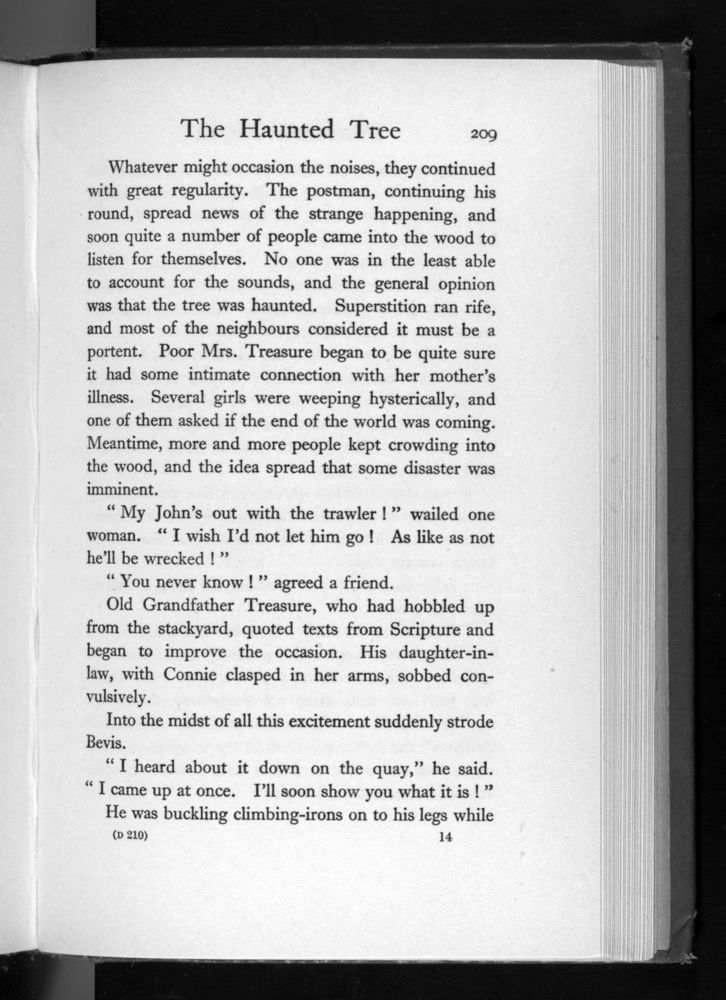 The Haunted Tree 209

Whatever might occasion the noises, they continued with great regularity. The postman, continuing his round, spread news of the strange happening, and soon quite a number of people came into the wood to listen for themselves. No one was in the least able to account for the sounds, and the general opinion was that the tree was haunted. Superstition ran rife, and most of the neighbours considered it must be a portent. Poor Mrs. Treasure began to be quite sure it had some intimate connection with her mother's illness. Several girls were weeping hysterically, and one of them asked if the end of the world was coming. Meantime, more and more people kept crowding into the wood, and the idea spread that some disaster was imminent.

" My John's out with the trawler ! " wailed one woman. " I wish I'd not let him go ! As like as not he'll be wrecked ! "

" You never know ! " agreed a friend.

Old Grandfather Treasure, who had hobbled up from the stackyard, quoted texts from Scripture and began to improve the occasion. His daughter-in-law, with Connie clasped in her arms, sobbed convulsively.

Into the midst of all this excitement suddenly strode Bevis.

" I heard about it down on the quay," he said. " I came up at once. I'll soon show you what it is ! "

He was buckling climbing-irons on to his legs while

(D 210) 14